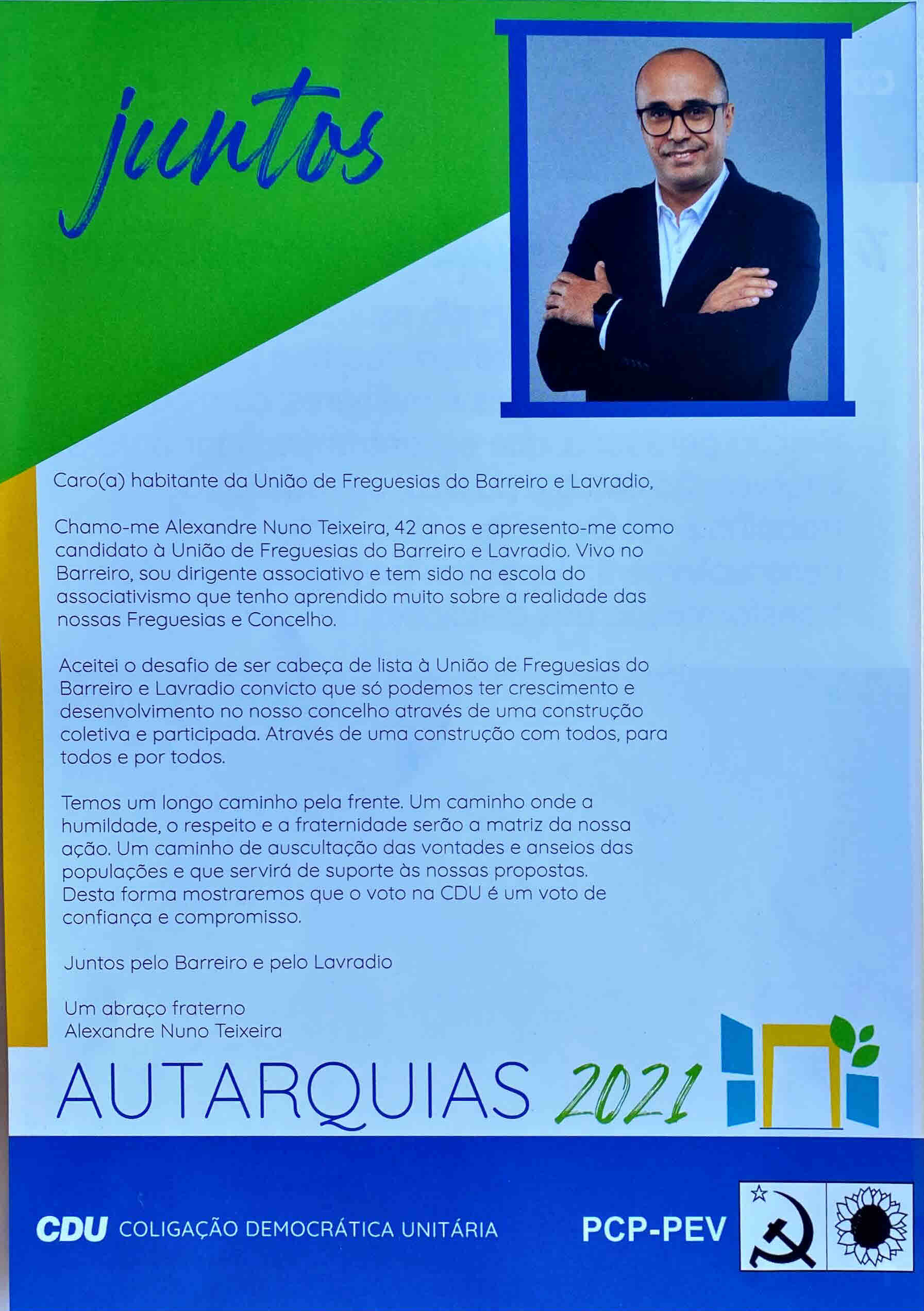 juntos

Caro(a) habitante da União de Freguesias do Barreiro e Lavradio,

Chamo-me Alexandre Nuno Teixeira, 42 anos e apresento-me como candidato à União de Freguesias do Barreiro e Lavradio. Vivo no Barreiro, sou dirigente associativo e tem sido na escola do associativismo que tenho aprendido muito sobre a realidade das nossas Freguesias e Concelho.

Aceitei o desafio de ser cabeça de lista à União de Freguesias do Barreiro e Lavradio convicto que só podemos ter crescimento e desenvolvimento no nosso concelho através de uma construção coletiva e participada. Através de uma construção com todos, para todos e por todos.

Temos um longo caminho pela frente. Um caminho onde a humildade, o respeito e a fraternidade serão a matriz da nossa ação. Um caminho de auscultação das vontades e anseios das populações e que servirá de suporte às nossas propostas. Desta forma mostraremos que o voto na CDU é um voto de confiança e compromisso.

Juntos pelo Barreiro e pelo Lavradio

Um abraço fraterno
Alexandre Nuno Teixeira

AUTARQUIAS 2021

CDU COLIGAÇÃO DEMOCRÁTICA UNITÁRIA

PCP-PEV